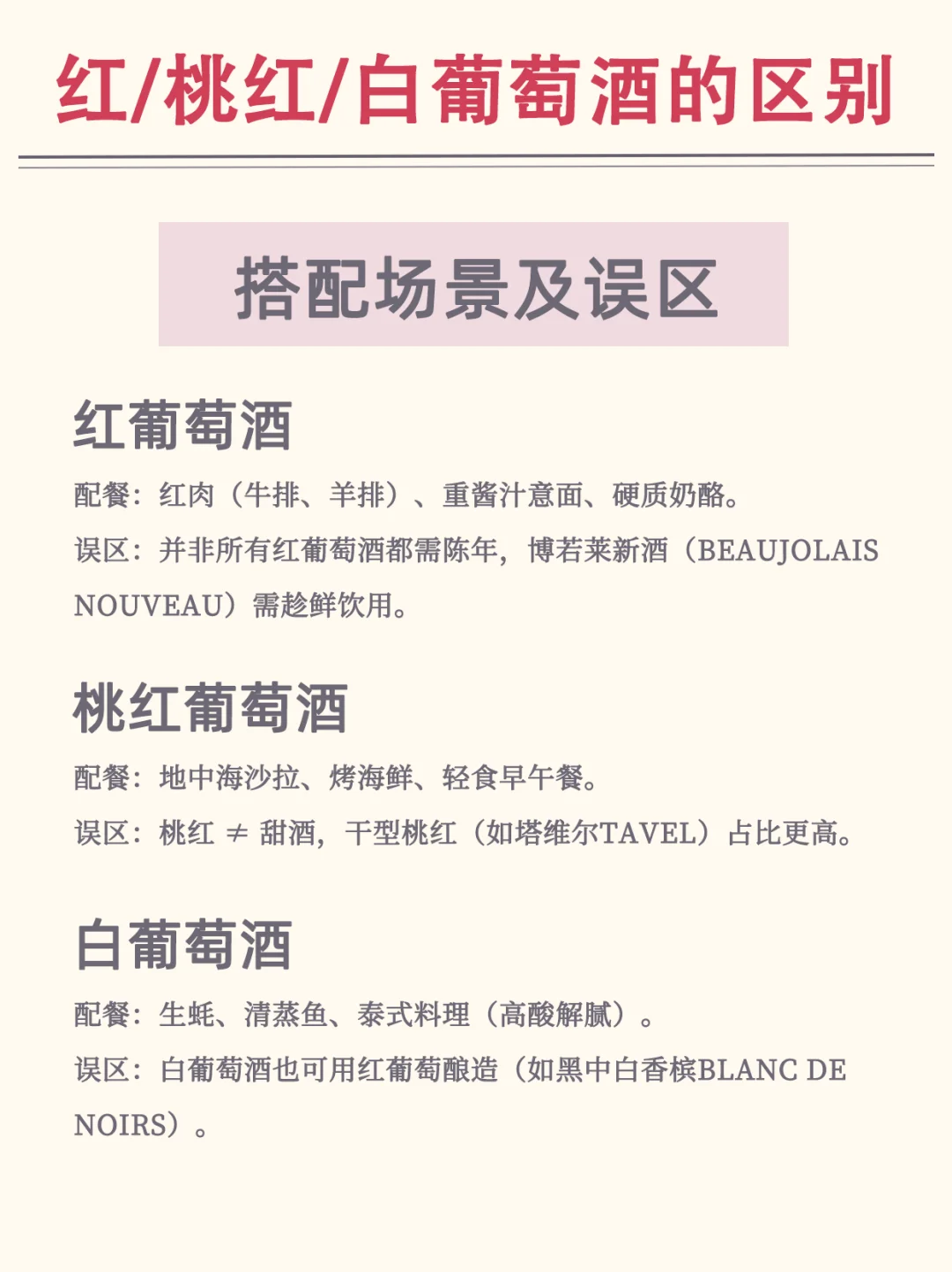 红/桃红/白葡萄酒的区别

搭配场景及误区

红葡萄酒

配餐：红肉（牛排、羊排）、重酱汁意面、硬质奶酪。

误区：并非所有红葡萄酒都需陈年，博若莱新酒（BEAUJOLAIS NOUVEAU）需趁鲜饮用。

桃红葡萄酒

配餐：地中海沙拉、烤海鲜、轻食早午餐。

误区：桃红 ≠ 甜酒，干型桃红（如塔维尔TAVEL）占比更高。

白葡萄酒

配餐：生蚝、清蒸鱼、泰式料理（高酸解腻）。

误区：白葡萄酒也可用红葡萄酿造（如黑中白香槟BLANC DE NOIRS）。